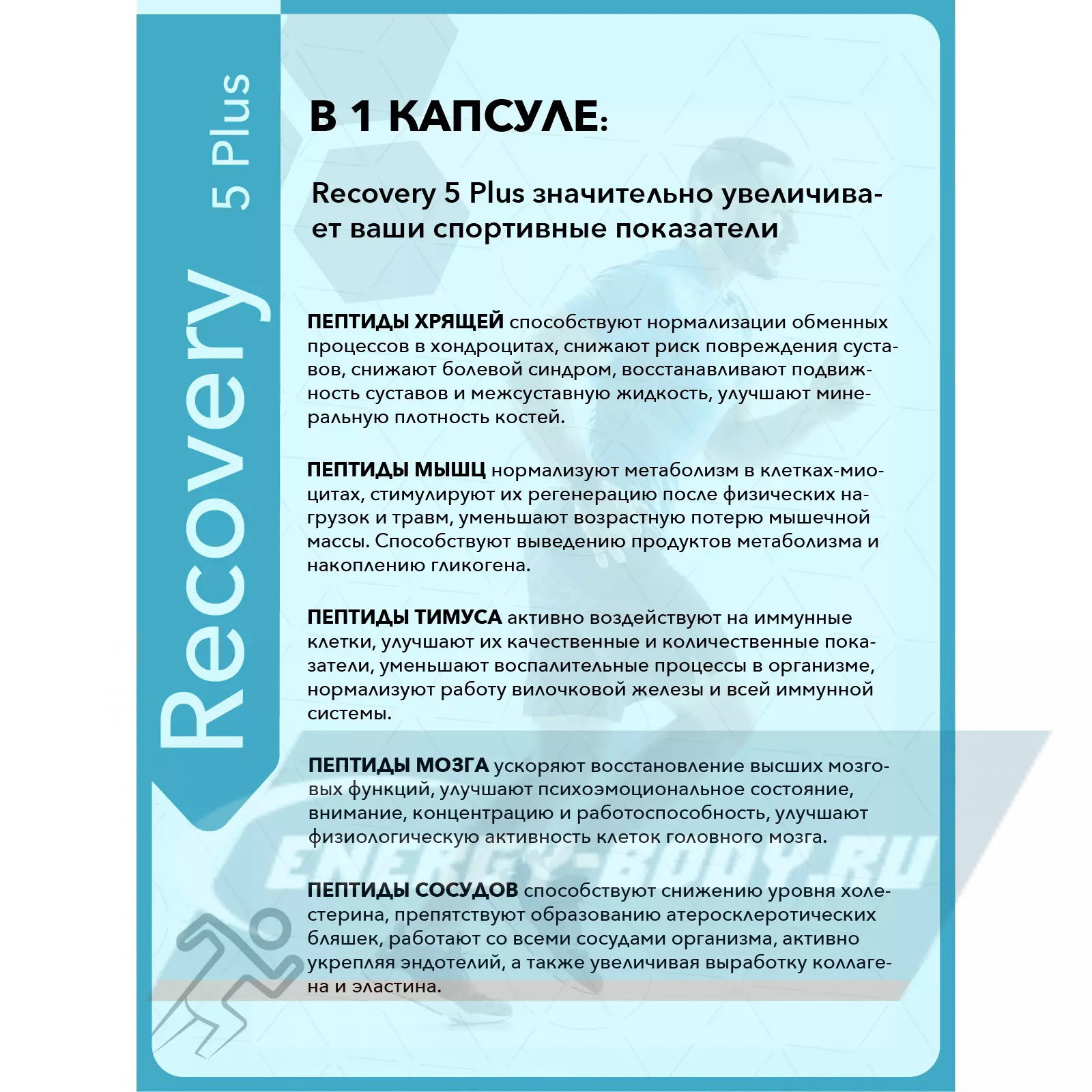 Recovery 5 Plus

В 1 КАПСУЛЕ:

Recovery 5 Plus значительно увеличивает ваши спортивные показатели

ПЕПТИДЫ ХРЯЩЕЙ способствуют нормализации обменных процессов в хондроцитах, снижают риск повреждения суставов, снижают болевой синдром, восстанавливают подвижность суставов и межсуставную жидкость, улучшают минеральную плотность костей.

ПЕПТИДЫ МЫШЦ нормализуют метаболизм в клетках-миоцитах, стимулируют их регенерацию после физических нагрузок и травм, уменьшают возрастную потерю мышечной массы. Способствуют выведению продуктов метаболизма и накоплению гликогена.

ПЕПТИДЫ ТИМУСА активно воздействуют на иммунные клетки, улучшают их качественные и количественные показатели, уменьшают воспалительные процессы в организме, нормализуют работу вилочковой железы и всей иммунной системы.

ПЕПТИДЫ МОЗГА ускоряют восстановление высших мозговых функций, улучшают психоэмоциональное состояние, внимание, концентрацию и работоспособность, улучшают физиологическую активность клеток головного мозга.

ПЕПТИДЫ СОСУДОВ способствуют снижению уровня холестерина, препятствуют образованию атеросклеротических бляшек, работают со всеми сосудами организма, активно укрепляя эндотелий, а также увеличивая выработку коллагена и эластина.

ENERGY-BODY.RU